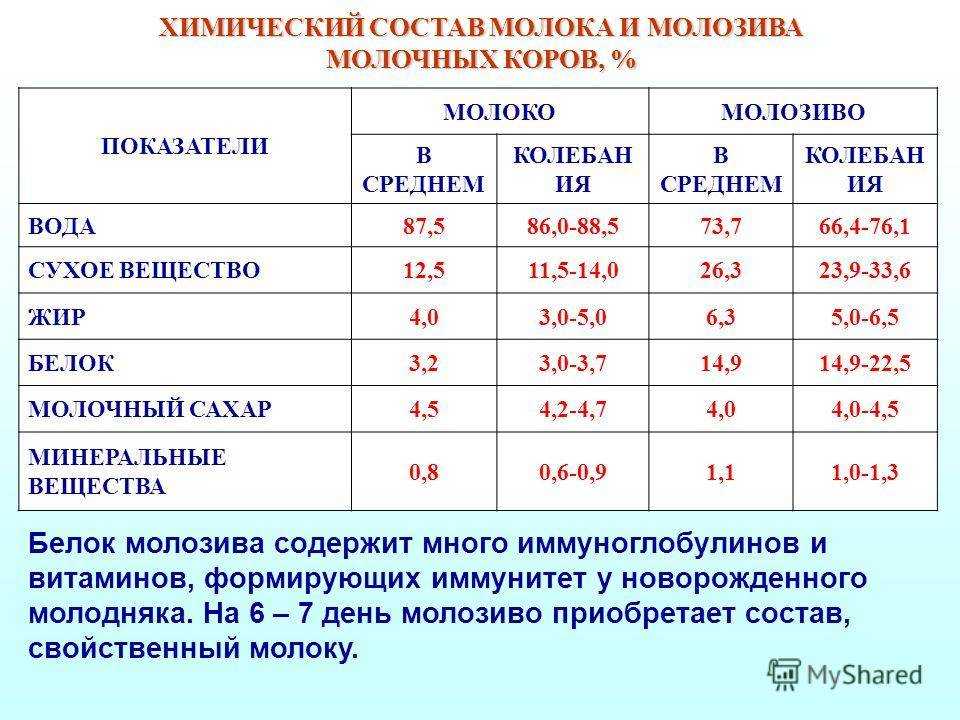 ХИМИЧЕСКИЙ СОСТАВ МОЛОКА И МОЛОЗИВА МОЛОЧНЫХ КОРОВ, %

| ПОКАЗАТЕЛИ | МОЛОКО В СРЕДНЕМ | МОЛОКО КОЛЕБАНИЯ | МОЛОЗИВО В СРЕДНЕМ | МОЛОЗИВО КОЛЕБАНИЯ |
|---|---|---|---|---|
| ВОДА | 87,5 | 86,0-88,5 | 73,7 | 66,4-76,1 |
| СУХОЕ ВЕЩЕСТВО | 12,5 | 11,5-14,0 | 26,3 | 23,9-33,6 |
| ЖИР | 4,0 | 3,0-5,0 | 6,3 | 5,0-6,5 |
| БЕЛОК | 3,2 | 3,0-3,7 | 14,9 | 14,9-22,5 |
| МОЛОЧНЫЙ САХАР | 4,5 | 4,2-4,7 | 4,0 | 4,0-4,5 |
| МИНЕРАЛЬНЫЕ ВЕЩЕСТВА | 0,8 | 0,6-0,9 | 1,1 | 1,0-1,3 |

Белок молозива содержит много иммуноглобулинов и витаминов, формирующих иммунитет у новорожденного молодняка. На 6 – 7 день молозиво приобретает состав, свойственный молоку.

MyShared